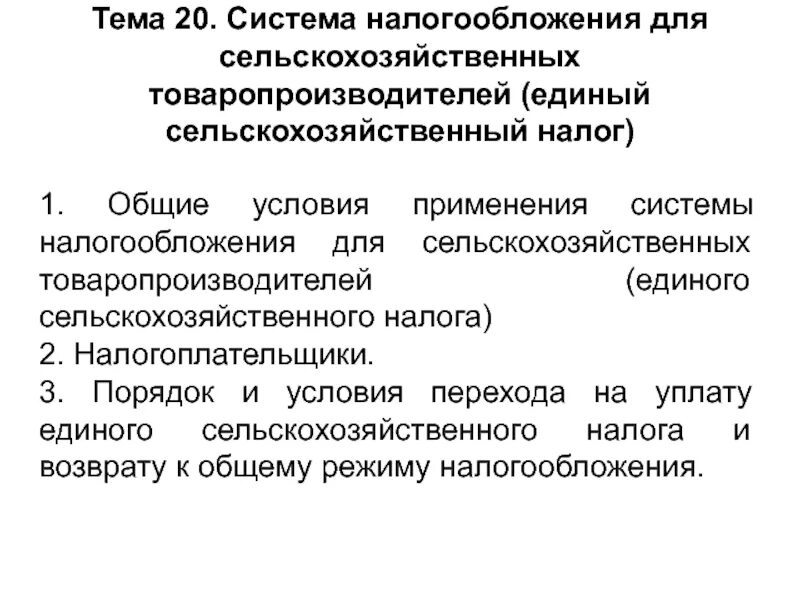 Тема 20. Система налогообложения для сельскохозяйственных товаропроизводителей (единый сельскохозяйственный налог)

1. Общие условия применения системы налогообложения для сельскохозяйственных товаропроизводителей (единого сельскохозяйственного налога)
2. Налогоплательщики.
3. Порядок и условия перехода на уплату единого сельскохозяйственного налога и возврату к общему режиму налогообложения.